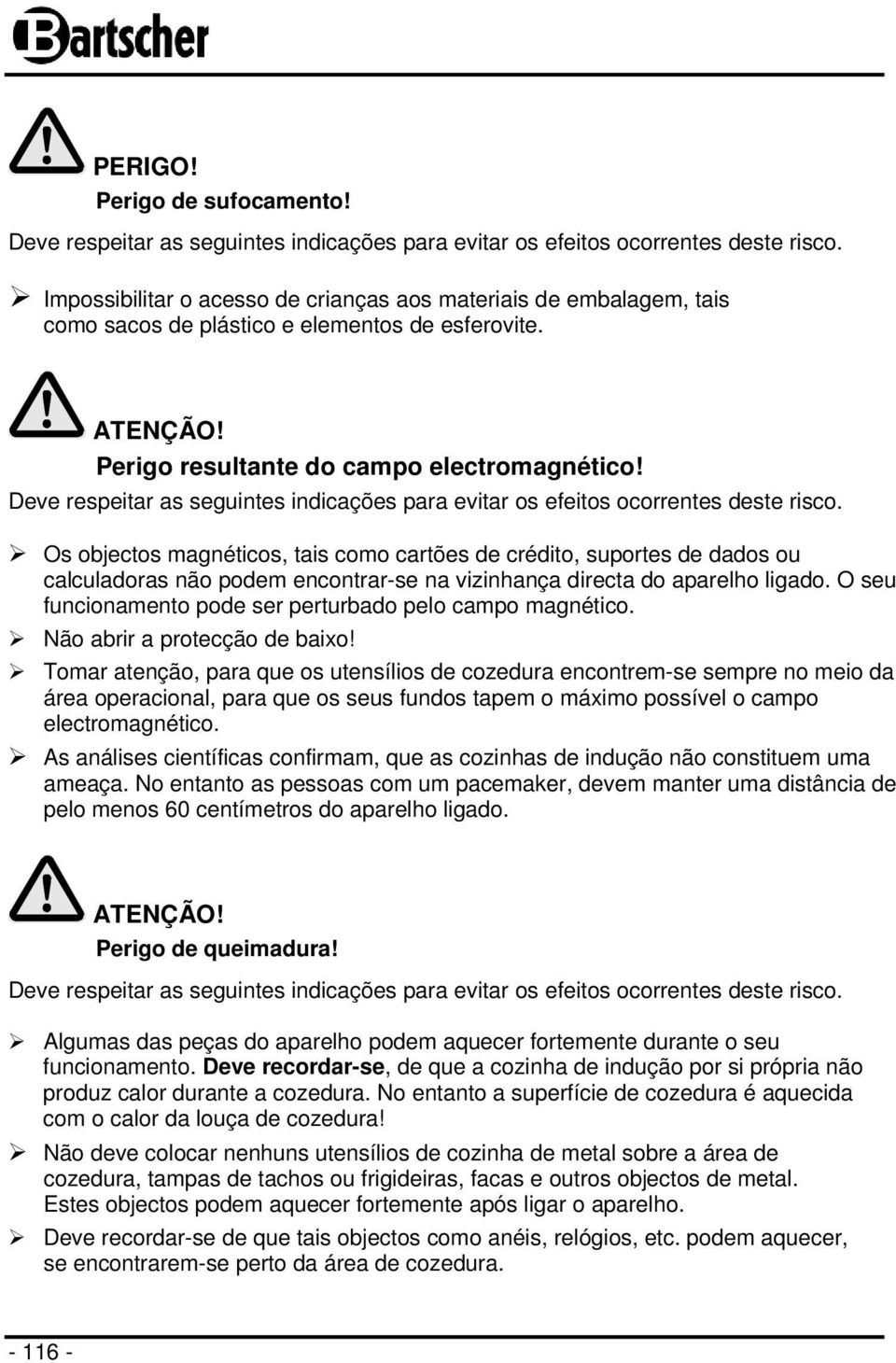 Bartscher

PERIGO!
Perigo de sufocamento!
Deve respeitar as seguintes indicações para evitar os efeitos ocorrentes deste risco.

➢ Impossibilitar o acesso de crianças aos materiais de embalagem, tais como sacos de plástico e elementos de esferovite.

ATENÇÃO!
Perigo resultante do campo electromagnético!
Deve respeitar as seguintes indicações para evitar os efeitos ocorrentes deste risco.

➢ Os objectos magnéticos, tais como cartões de crédito, suportes de dados ou calculadoras não podem encontrar-se na vizinhança directa do aparelho ligado. O seu funcionamento pode ser perturbado pelo campo magnético.
➢ Não abrir a protecção de baixo!
➢ Tomar atenção, para que os utensílios de cozedura encontrem-se sempre no meio da área operacional, para que os seus fundos tapem o máximo possível o campo electromagnético.
➢ As análises científicas confirmam, que as cozinhas de indução não constituem uma ameaça. No entanto as pessoas com um pacemaker, devem manter uma distância de pelo menos 60 centímetros do aparelho ligado.

ATENÇÃO!
Perigo de queimadura!
Deve respeitar as seguintes indicações para evitar os efeitos ocorrentes deste risco.

➢ Algumas das peças do aparelho podem aquecer fortemente durante o seu funcionamento. Deve recordar-se, de que a cozinha de indução por si própria não produz calor durante a cozedura. No entanto a superfície de cozedura é aquecida com o calor da louça de cozedura!
➢ Não deve colocar nenhuns utensílios de cozinha de metal sobre a área de cozedura, tampas de tachos ou frigideiras, facas e outros objectos de metal. Estes objectos podem aquecer fortemente após ligar o aparelho.
➢ Deve recordar-se de que tais objectos como anéis, relógios, etc. podem aquecer, se encontrarem-se perto da área de cozedura.

- 116 -